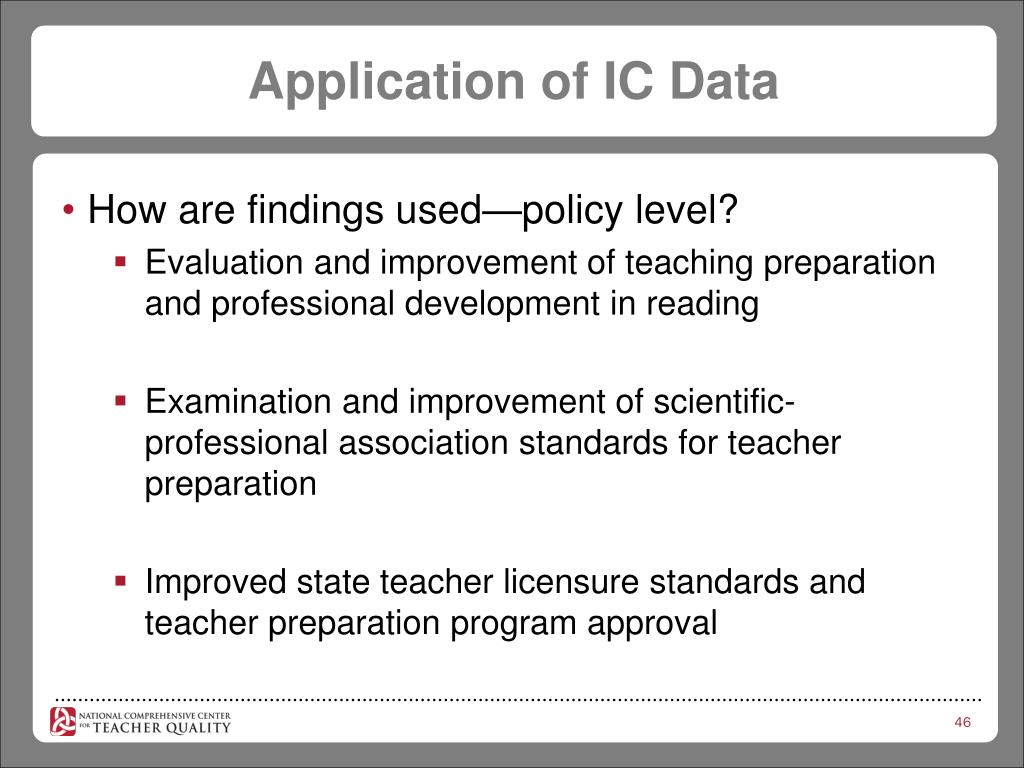 Application of IC Data

• How are findings used—policy level?
 ▪ Evaluation and improvement of teaching preparation and professional development in reading

 ▪ Examination and improvement of scientific-professional association standards for teacher preparation

 ▪ Improved state teacher licensure standards and teacher preparation program approval

NATIONAL COMPREHENSIVE CENTER FOR TEACHER QUALITY

46